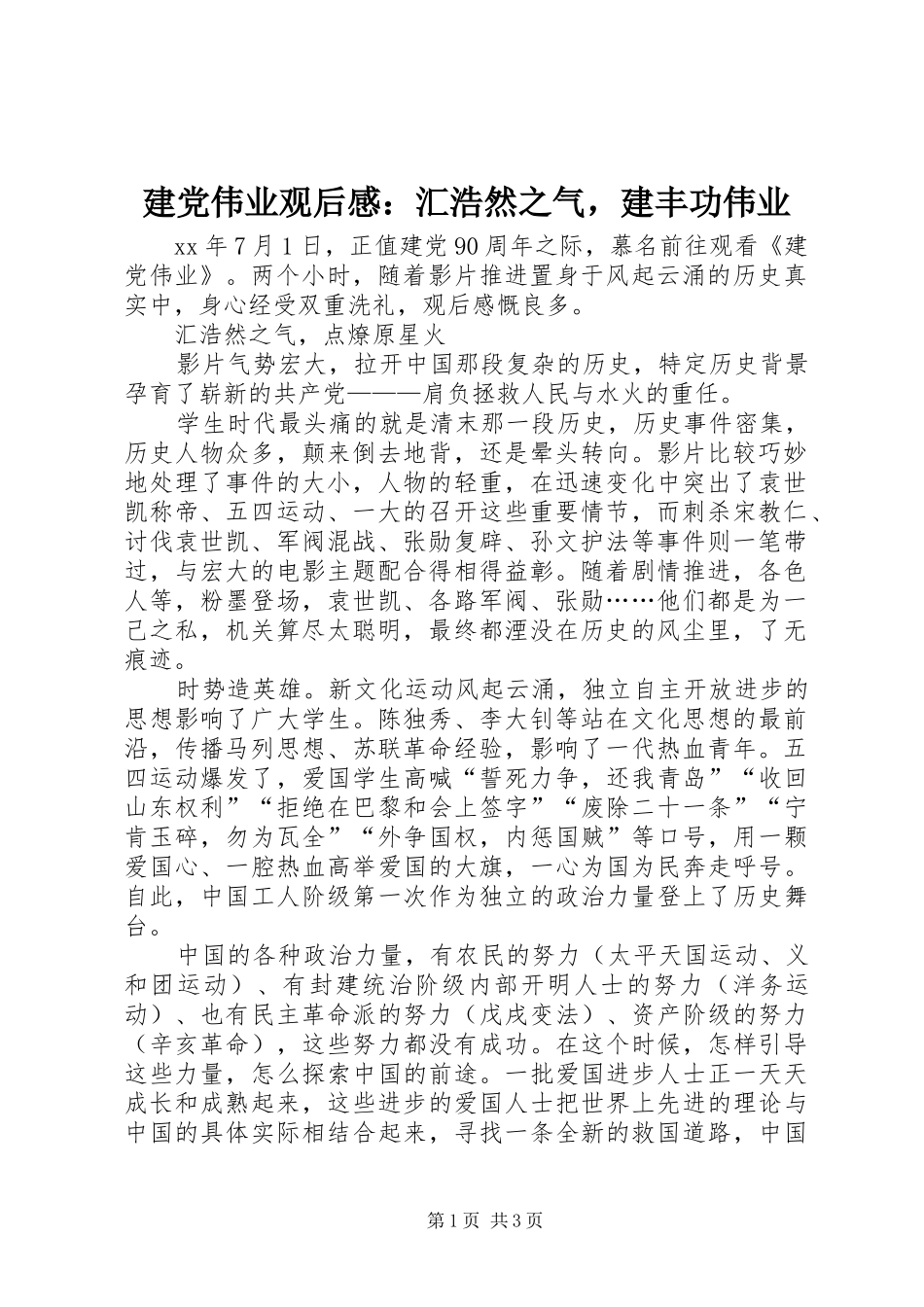 建党伟业观后感：汇浩然之气，建丰功伟业

xx 年 7 月 1 日，正值建党 90 周年之际，慕名前往观看《建党伟业》。两个小时，随着影片推进置身于风起云涌的历史真实中，身心经受双重洗礼，观后感慨良多。

汇浩然之气，点燎原星火

影片气势宏大，拉开中国那段复杂的历史，特定历史背景孕育了崭新的共产党———肩负拯救人民与水火的重任。

学生时代最头痛的就是清末那一段历史，历史事件密集，历史人物众多，颠来倒去地背，还是晕头转向。影片比较巧妙地处理了事件的大小，人物的轻重，在迅速变化中突出了袁世凯称帝、五四运动、一大的召开这些重要情节，而刺杀宋教仁、讨伐袁世凯、军阀混战、张勋复辟、孙文护法等事件则一笔带过，与宏大的电影主题配合得相得益彰。随着剧情推进，各色人等，粉墨登场，袁世凯、各路军阀、张勋……他们都是为一己之私，机关算尽太聪明，最终都湮没在历史的风尘里，了无痕迹。

时势造英雄。新文化运动风起云涌，独立自主开放进步的思想影响了广大学生。陈独秀、李大钊等站在文化思想的最前沿，传播马列思想、苏联革命经验，影响了一代热血青年。五四运动爆发了，爱国学生高喊“誓死力争，还我青岛”“收回山东权利”“拒绝在巴黎和会上签字”“废除二十一条”“宁肯玉碎，勿为瓦全”“外争国权，内惩国贼”等口号，用一颗爱国心、一腔热血高举爱国的大旗，一心为国为民奔走呼号。自此，中国工人阶级第一次作为独立的政治力量登上了历史舞台。

中国的各种政治力量，有农民的努力（太平天国运动、义和团运动）、有封建统治阶级内部开明人士的努力（洋务运动）、也有民主革命派的努力（戊戌变法）、资产阶级的努力（辛亥革命），这些努力都没有成功。在这个时候，怎样引导这些力量，怎么探索中国的前途。一批爱国进步人士正一天天成长和成熟起来，这些进步的爱国人士把世界上先进的理论与中国的具体实际相结合起来，寻找一条全新的救国道路，中国

第 1 页 共 3 页